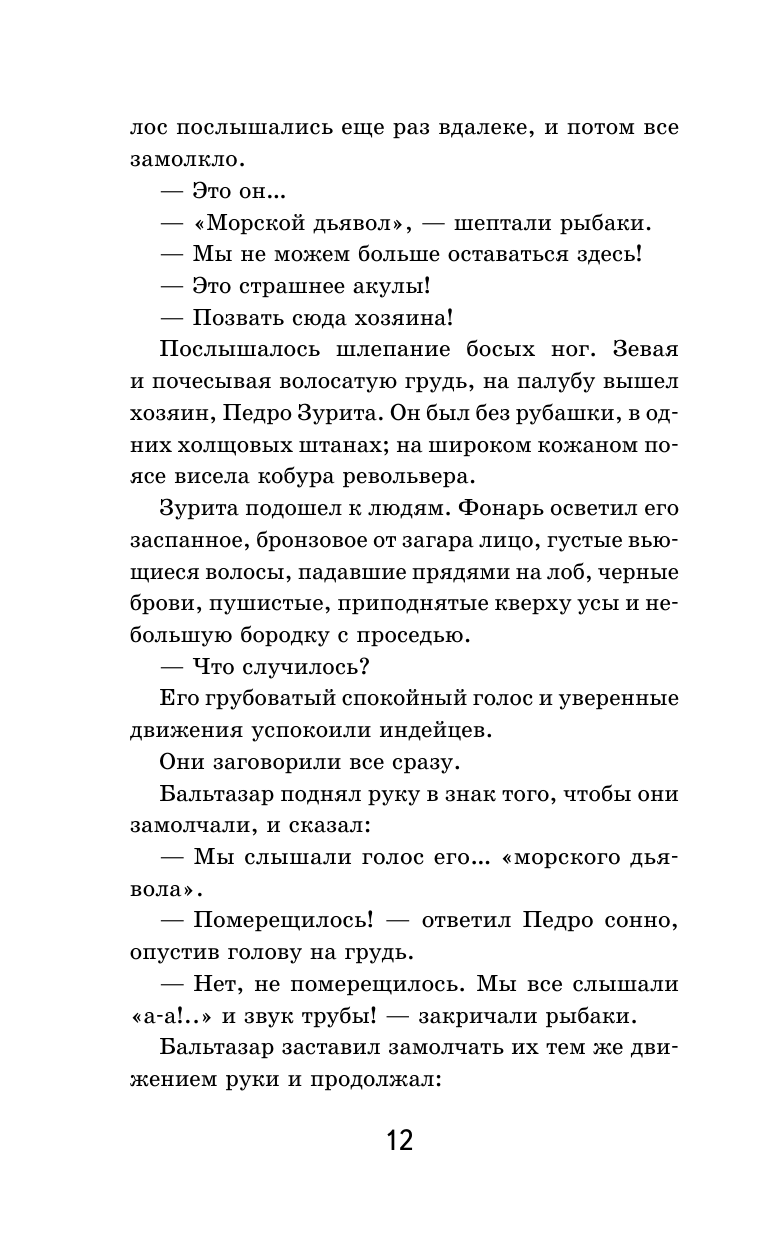 лос послышались еще раз вдалеке, и потом все замолкло.

— Это он...

— «Морской дьявол», — шептали рыбаки.

— Мы не можем больше оставаться здесь!

— Это страшнее акулы!

— Позвать сюда хозяина!

Послышалось шлепание босых ног. Зевая и почесывая волосатую грудь, на палубу вышел хозяин, Педро Зурита. Он был без рубашки, в одних холщовых штанах; на широком кожаном поясе висела кобура револьвера.

Зурита подошел к людям. Фонарь осветил его заспанное, бронзовое от загара лицо, густые вьющиеся волосы, падавшие прядями на лоб, черные брови, пушистые, приподнятые кверху усы и небольшую бородку с проседью.

— Что случилось?

Его грубоватый спокойный голос и уверенные движения успокоили индейцев.

Они заговорили все сразу.

Бальтазар поднял руку в знак того, чтобы они замолчали, и сказал:

— Мы слышали голос его... «морского дьявола».

— Померещилось! — ответил Педро сонно, опустив голову на грудь.

— Нет, не померещилось. Мы все слышали «а-а!..» и звук трубы! — закричали рыбаки.

Бальтазар заставил замолчать их тем же движением руки и продолжал:

12